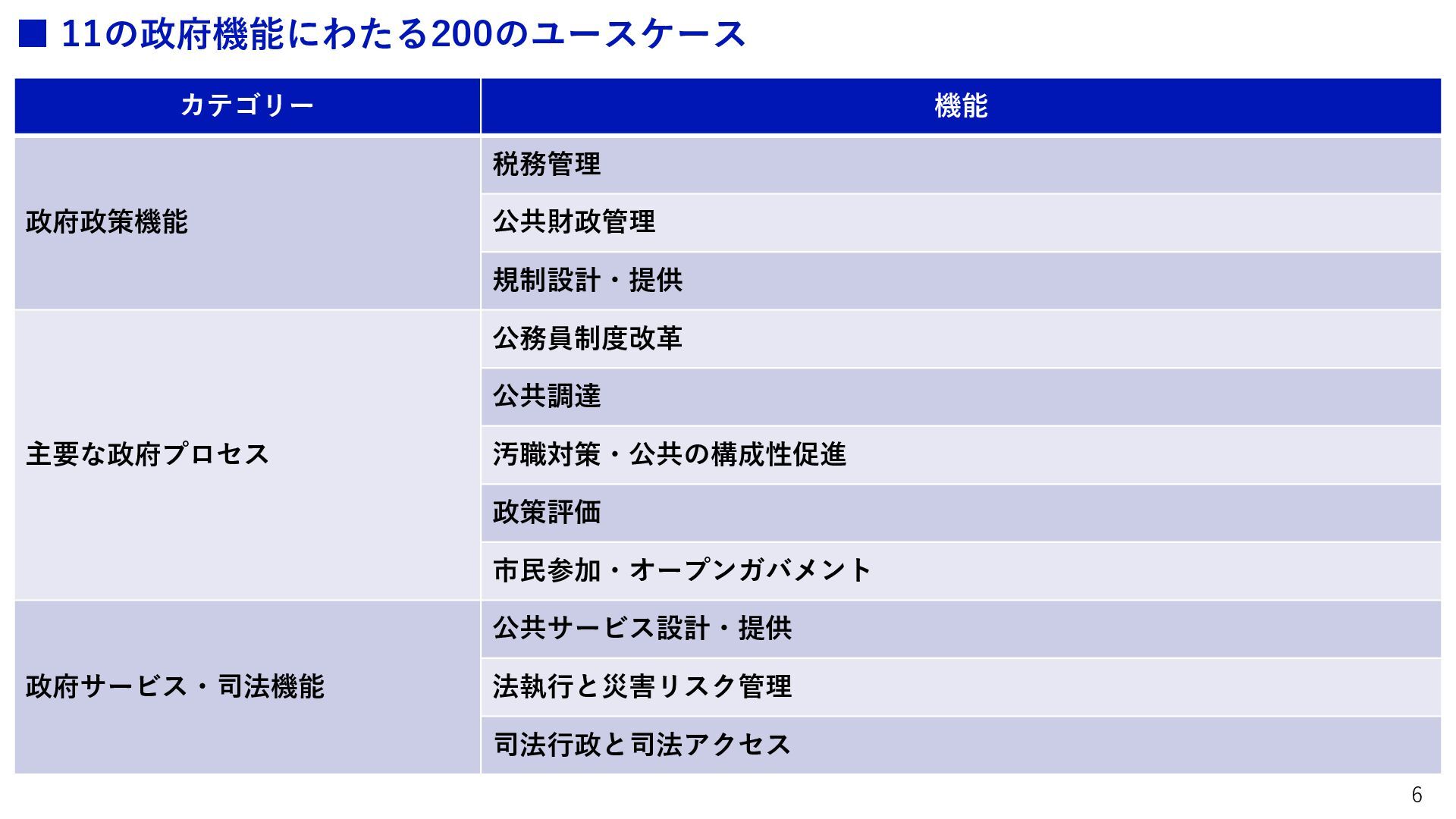 ■ 11の政府機能にわたる200のユースケース

| カテゴリー | 機能 |
|---|---|
| 政府政策機能 | 税務管理 |
|  | 公共財政管理 |
|  | 規制設計・提供 |
| 主要な政府プロセス | 公務員制度改革 |
|  | 公共調達 |
|  | 汚職対策・公共の構成性促進 |
|  | 政策評価 |
|  | 市民参加・オープンガバメント |
| 政府サービス・司法機能 | 公共サービス設計・提供 |
|  | 法執行と災害リスク管理 |
|  | 司法行政と司法アクセス |

6